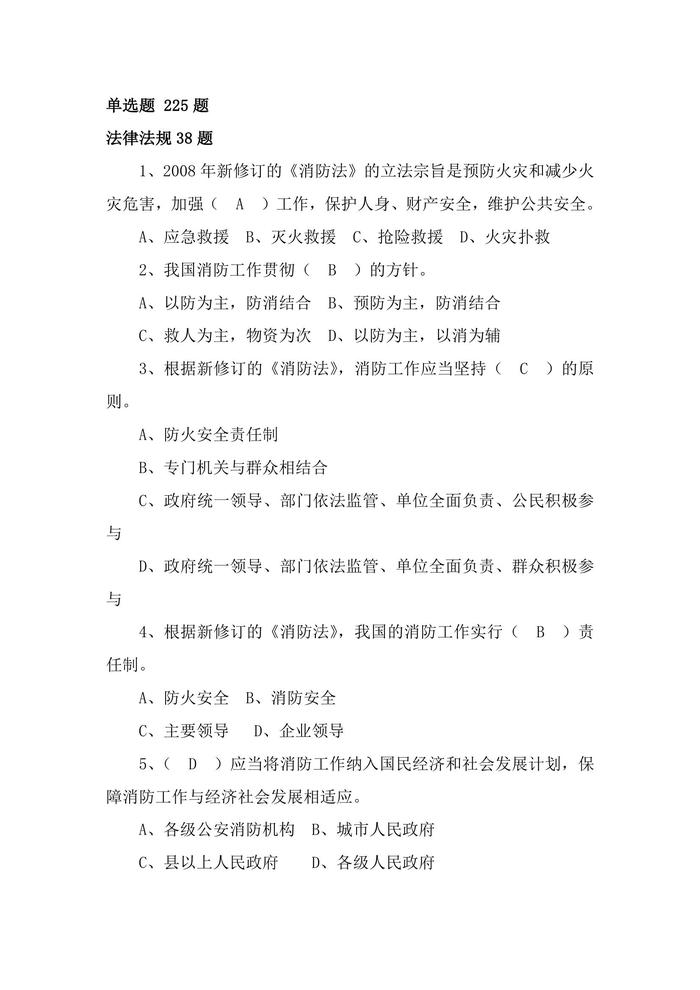 单选题225题

法律法规38题

1、2008年新修订的《消防法》的立法宗旨是预防火灾和减少火灾危害，加强（ A ）工作，保护人身、财产安全，维护公共安全。

A、应急救援 B、灭火救援 C、抢险救援 D、火灾扑救

2、我国消防工作贯彻（ B ）的方针。

A、以防为主，防消结合 B、预防为主，防消结合

C、救人为主，物资为次 D、以防为主，以消为辅

3、根据新修订的《消防法》，消防工作应当坚持（ C ）的原则。

A、防火安全责任制

B、专门机关与群众相结合

C、政府统一领导、部门依法监管、单位全面负责、公民积极参与

D、政府统一领导、部门依法监管、单位全面负责、群众积极参与

4、根据新修订的《消防法》，我国的消防工作实行（ B ）责任制。

A、防火安全 B、消防安全

C、主要领导 D、企业领导

5、（ D ）应当将消防工作纳入国民经济和社会发展计划，保障消防工作与经济社会发展相适应。

A、各级公安消防机构 B、城市人民政府

C、县以上人民政府 D、各级人民政府